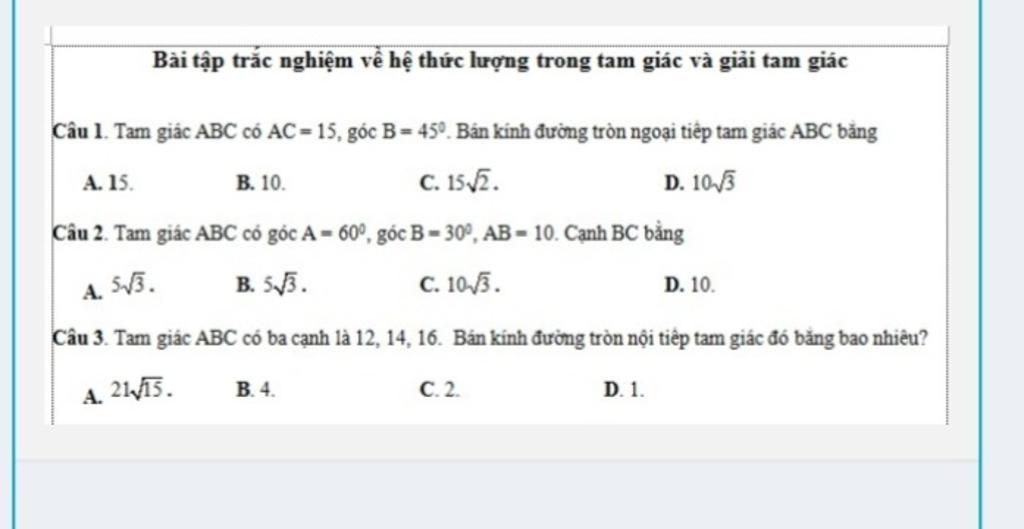 Bài tập trắc nghiệm về hệ thức lượng trong tam giác và giải tam giác

Câu 1. Tam giác ABC có $AC = 15$, góc $B = 45^0$. Bán kính đường tròn ngoại tiếp tam giác ABC bằng

A. 15.
B. 10.
C. $15\sqrt{2}$.
D. $10\sqrt{3}$

Câu 2. Tam giác ABC có góc $A = 60^0$, góc $B = 30^0$, $AB = 10$. Cạnh BC bằng

A. $5\sqrt{3}$.
B. $5\sqrt{3}$.
C. $10\sqrt{3}$.
D. 10.

Câu 3. Tam giác ABC có ba cạnh là 12, 14, 16. Bán kính đường tròn nội tiếp tam giác đó bằng bao nhiêu?

A. $21\sqrt{15}$.
B. 4.
C. 2.
D. 1.